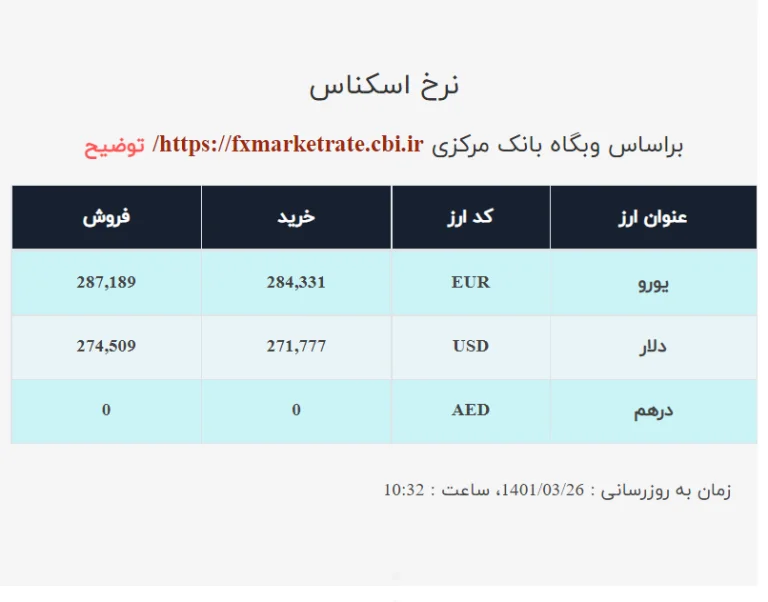 نرخ اسکناس

براساس وبگاه بانک مرکزی https://fxmarketrate.cbi.ir/ توضیح

| عنوان ارز | کد ارز | خرید | فروش |
|---|---|---|---|
| یورو | EUR | 284,331 | 287,189 |
| دلار | USD | 271,777 | 274,509 |
| درهم | AED | 0 | 0 |

زمان به روزرسانی : 1401/03/26، ساعت : 10:32